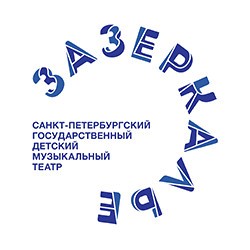 ЗАЗЕРКАЛЬЕ

САНКТ-ПЕТЕРБУРГСКИЙ ГОСУДАРСТВЕННЫЙ ДЕТСКИЙ МУЗЫКАЛЬНЫЙ ТЕАТР